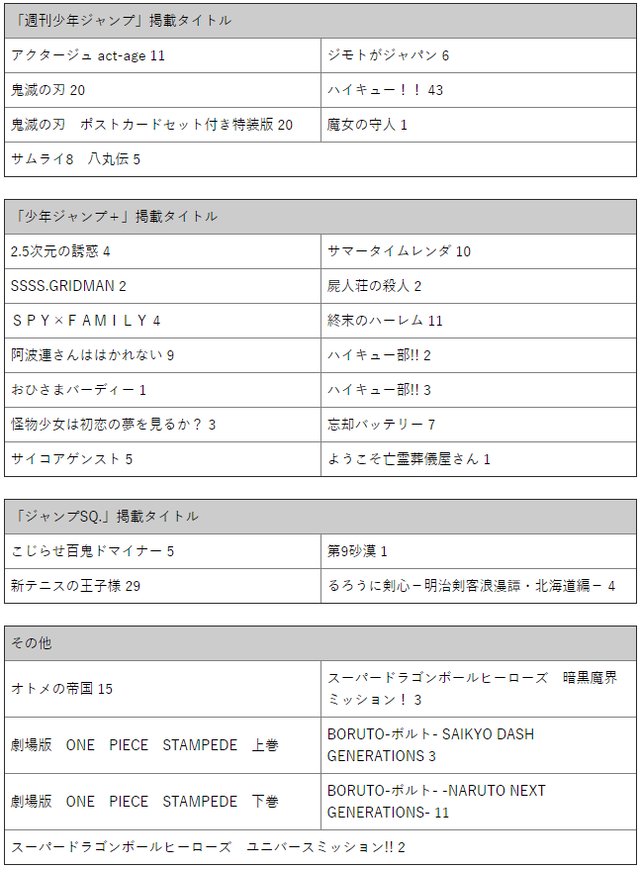 | 「週刊少年ジャンプ」掲載タイトル | |
|---|---|
| アクタージュ act-age 11 | ジモトがジャパン 6 |
| 鬼滅の刃 20 | ハイキュー！！ 43 |
| 鬼滅の刃　ポストカードセット付き特装版 20 | 魔女の守人 1 |
| サムライ8　八丸伝 5 | |

| 「少年ジャンプ＋」掲載タイトル | |
|---|---|
| 2.5次元の誘惑 4 | サマータイムレンダ 10 |
| SSSS.GRIDMAN 2 | 屍人荘の殺人 2 |
| ＳＰＹ×ＦＡＭＩＬＹ 4 | 終末のハーレム 11 |
| 阿波連さんははかれない 9 | ハイキュー部!! 2 |
| おひさまバーディー 1 | ハイキュー部!! 3 |
| 怪物少女は初恋の夢を見るか？ 3 | 忘却バッテリー 7 |
| サイコアゲンスト 5 | ようこそ亡霊葬儀屋さん 1 |

| 「ジャンプSQ.」掲載タイトル | |
|---|---|
| こじらせ百鬼ドマイナー 5 | 第9砂漠 1 |
| 新テニスの王子様 29 | るろうに剣心－明治剣客浪漫譚・北海道編－ 4 |

| その他 | |
|---|---|
| オトメの帝国 15 | スーパードラゴンボールヒーローズ　暗黒魔界ミッション！ 3 |
| 劇場版　ONE　PIECE　STAMPEDE　上巻 | BORUTO-ボルト- SAIKYO DASH GENERATIONS 3 |
| 劇場版　ONE　PIECE　STAMPEDE　下巻 | BORUTO-ボルト- -NARUTO NEXT GENERATIONS- 11 |
| スーパードラゴンボールヒーローズ　ユニバースミッション!! 2 | |